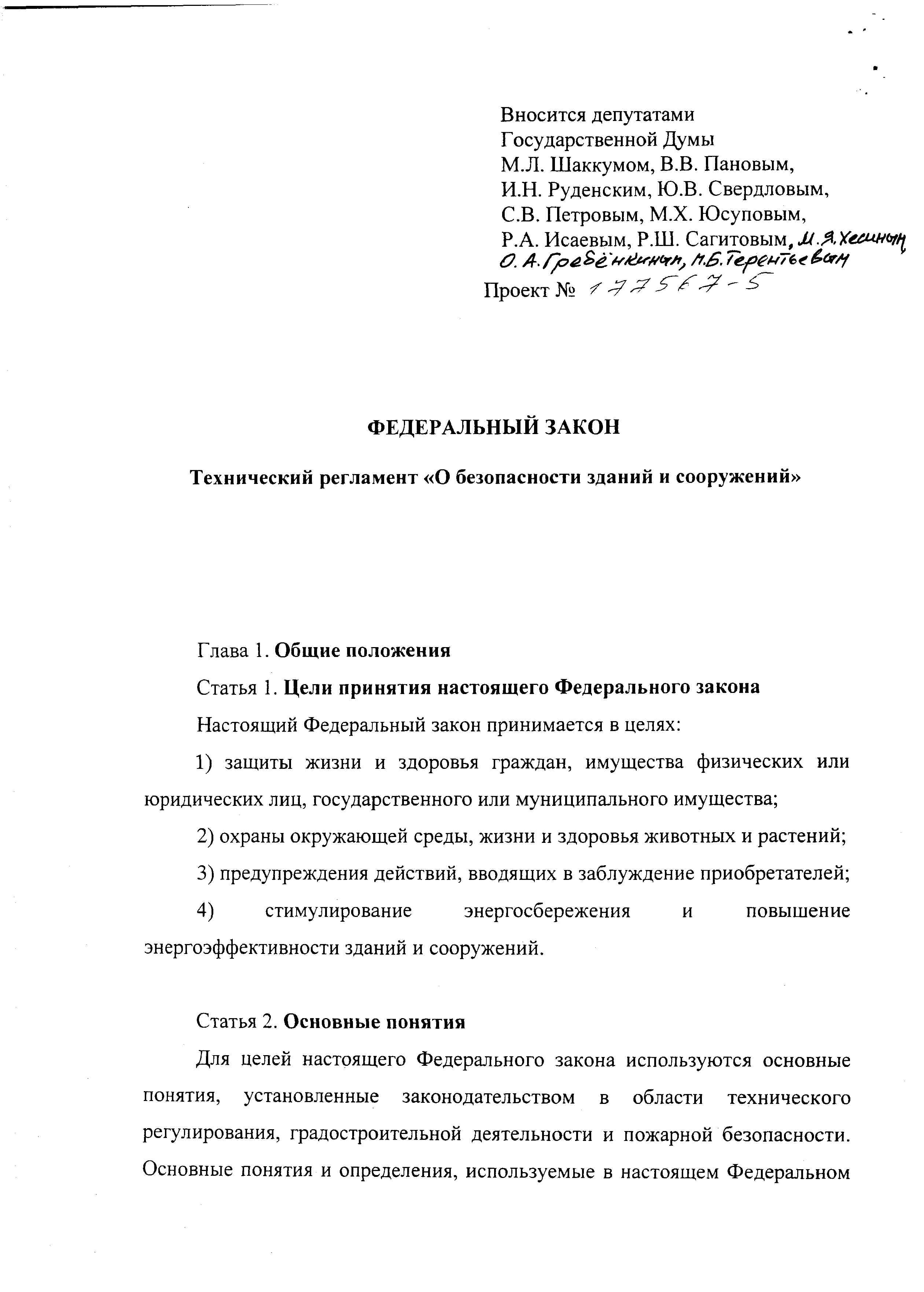 Вносится депутатами
Государственной Думы
М.Л. Шаккумом, В.В. Пановым,
И.Н. Руденским, Ю.В. Свердловым,
С.В. Петровым, М.Х. Юсуповым,
Р.А. Исаевым, Р.Ш. Сагитовым, М.Я. Хесиным
О.А. Гребёнкиным, М.Б. Терентьевым
Проект № 177567-5

ФЕДЕРАЛЬНЫЙ ЗАКОН

Технический регламент «О безопасности зданий и сооружений»

Глава 1. Общие положения

Статья 1. Цели принятия настоящего Федерального закона

Настоящий Федеральный закон принимается в целях:

1) защиты жизни и здоровья граждан, имущества физических или юридических лиц, государственного или муниципального имущества;

2) охраны окружающей среды, жизни и здоровья животных и растений;

3) предупреждения действий, вводящих в заблуждение приобретателей;

4) стимулирование энергосбережения и повышение энергоэффективности зданий и сооружений.

Статья 2. Основные понятия

Для целей настоящего Федерального закона используются основные понятия, установленные законодательством в области технического регулирования, градостроительной деятельности и пожарной безопасности. Основные понятия и определения, используемые в настоящем Федеральном